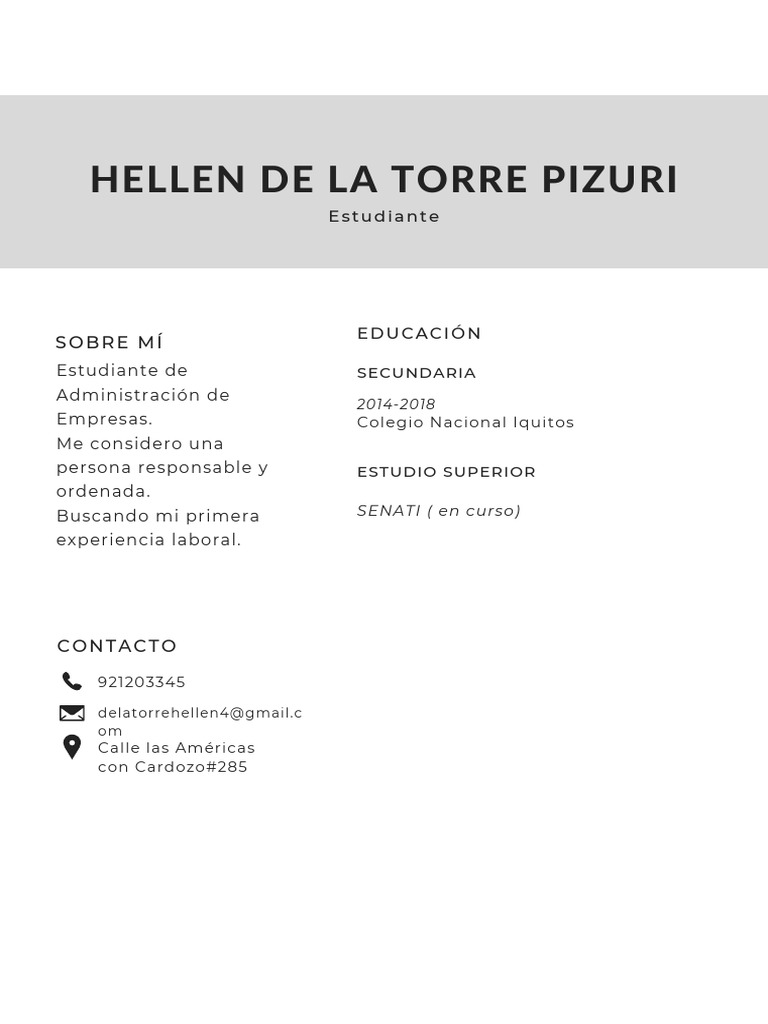 HELLEN DE LA TORRE PIZURI
Estudiante

SOBRE MÍ
Estudiante de Administración de Empresas.
Me considero una persona responsable y ordenada.
Buscando mi primera experiencia laboral.

CONTACTO
921203345
delatorrehellen4@gmail.com
Calle las Américas con Cardozo#285

EDUCACIÓN

SECUNDARIA
2014-2018
Colegio Nacional Iquitos

ESTUDIO SUPERIOR
SENATI ( en curso)